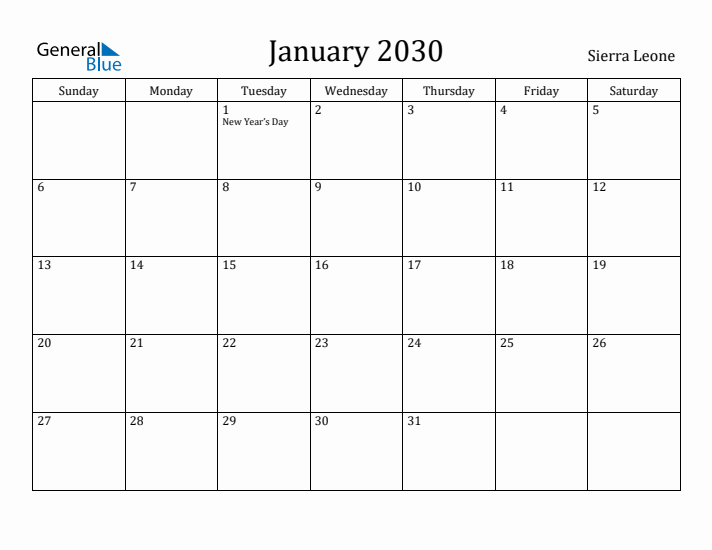 General Blue

January 2030

Sierra Leone

| Sunday | Monday | Tuesday | Wednesday | Thursday | Friday | Saturday |
|---|---|---|---|---|---|---|
| | | 1 New Year's Day | 2 | 3 | 4 | 5 |
| 6 | 7 | 8 | 9 | 10 | 11 | 12 |
| 13 | 14 | 15 | 16 | 17 | 18 | 19 |
| 20 | 21 | 22 | 23 | 24 | 25 | 26 |
| 27 | 28 | 29 | 30 | 31 | | |